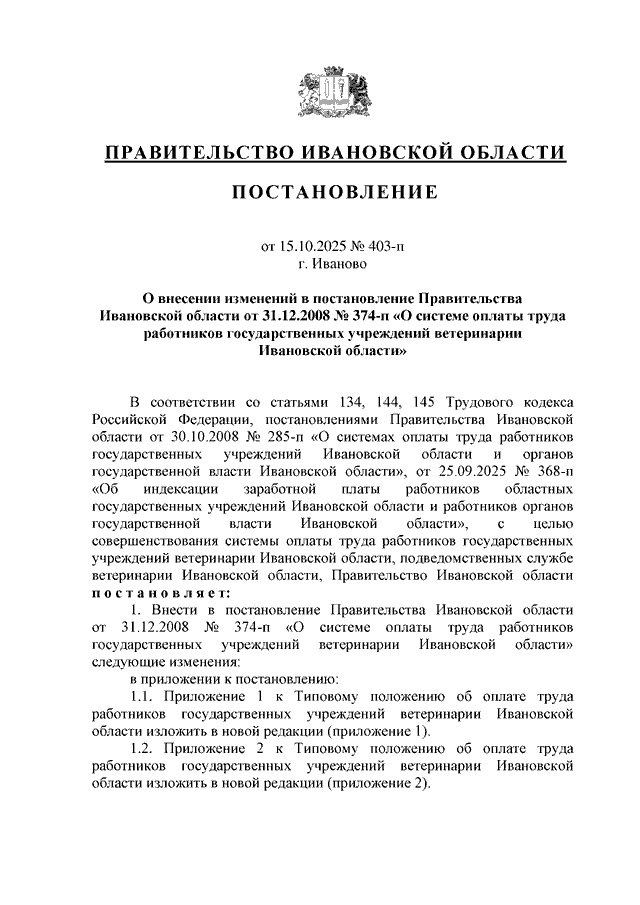 ПРАВИТЕЛЬСТВО ИВАНОВСКОЙ ОБЛАСТИ

ПОСТАНОВЛЕНИЕ

от 15.10.2025 № 403-п
г. Иваново

О внесении изменений в постановление Правительства Ивановской области от 31.12.2008 № 374-п «О системе оплаты труда работников государственных учреждений ветеринарии Ивановской области»

В соответствии со статьями 134, 144, 145 Трудового кодекса Российской Федерации, постановлениями Правительства Ивановской области от 30.10.2008 № 285-п «О системах оплаты труда работников государственных учреждений Ивановской области и органов государственной власти Ивановской области», от 25.09.2025 № 368-п «Об индексации заработной платы работников областных государственных учреждений Ивановской области и работников органов государственной власти Ивановской области», с целью совершенствования системы оплаты труда работников государственных учреждений ветеринарии Ивановской области, подведомственных службе ветеринарии Ивановской области, Правительство Ивановской области постановляет:

1. Внести в постановление Правительства Ивановской области от 31.12.2008 № 374-п «О системе оплаты труда работников государственных учреждений ветеринарии Ивановской области» следующие изменения:

в приложении к постановлению:

1.1. Приложение 1 к Типовому положению об оплате труда работников государственных учреждений ветеринарии Ивановской области изложить в новой редакции (приложение 1).

1.2. Приложение 2 к Типовому положению об оплате труда работников государственных учреждений ветеринарии Ивановской области изложить в новой редакции (приложение 2).